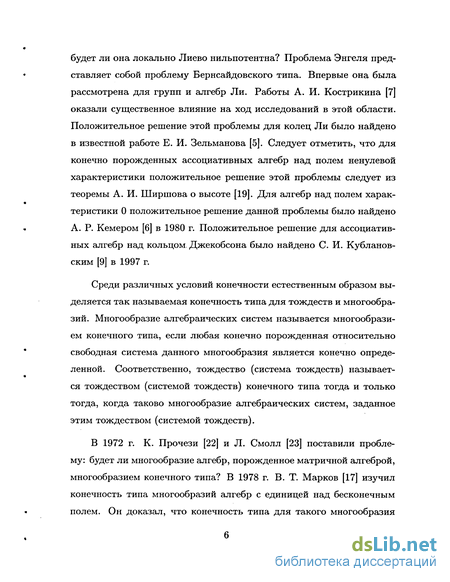 будет ли она локально Лиево нильпотентна? Проблема Энгеля представляет собой проблему Бернсайдовского типа. Впервые она была рассмотрена для групп и алгебр Ли. Работы А. И. Кострикина [7] оказали существенное влияние на ход исследований в этой области. Положительное решение этой проблемы для колец Ли было найдено в известной работе Е. И. Зельманова [5]. Следует отметить, что для конечно порожденных ассоциативных алгебр над полем ненулевой характеристики положительное решение этой проблемы следует из теоремы А. И. Ширшова о высоте [19]. Для алгебр над полем характеристики 0 положительное решение данной проблемы было найдено А. Р. Кемером [6] в 1980 г. Положительное решение для ассоциативных алгебр над кольцом Джекобсона было найдено С. И. Кублановским [9] в 1997 г.

Среди различных условий конечности естественным образом выделяется так называемая конечность типа для тождеств и многообразий. Многообразие алгебраических систем называется многообразием конечного типа, если любая конечно порожденная относительно свободная система данного многообразия является конечно определенной. Соответственно, тождество (система тождеств) называется тождеством (системой тождеств) конечного типа тогда и только тогда, когда таково многообразие алгебраических систем, заданное этим тождеством (системой тождеств).

В 1972 г. К. Прочези [22] и Л. Смолл [23] поставили проблему: будет ли многообразие алгебр, порожденное матричной алгеброй, многообразием конечного типа? В 1978 г. В. Т. Марков [17] изучил конечность типа многообразий алгебр с единицей над бесконечным полем. Он доказал, что конечность типа для такого многообразия

6

dsLib.net
библиотека диссертаций